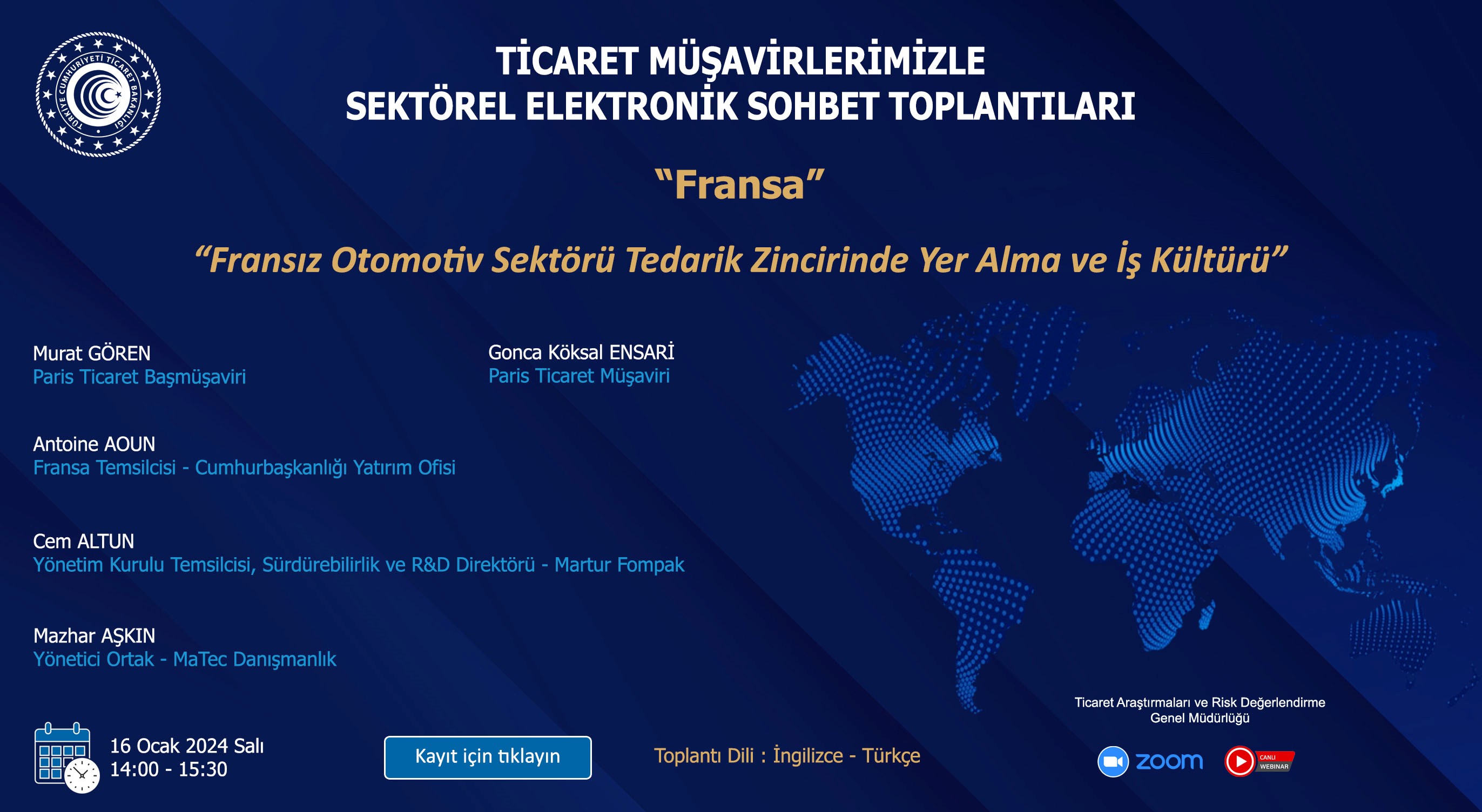 TÜRKİYE CUMHURİYETİ TİCARET BAKANLIĞI

TİCARET MÜŞAVİRLERİMİZLE
SEKTÖREL ELEKTRONİK SOHBET TOPLANTILARI

“Fransa”

“Fransız Otomotiv Sektörü Tedarik Zincirinde Yer Alma ve İş Kültürü”

Murat GÖREN
Paris Ticaret Başmüşaviri

Gonca Köksal ENSARİ
Paris Ticaret Müşaviri

Antoine AOUN
Fransa Temsilcisi - Cumhurbaşkanlığı Yatırım Ofisi

Cem ALTUN
Yönetim Kurulu Temsilcisi, Sürdürebilirlik ve R&D Direktörü - Martur Fompak

Mazhar AŞKIN
Yönetici Ortak - MaTec Danışmanlık

16 Ocak 2024 Salı
14:00 - 15:30

Kayıt için tıklayın

Toplantı Dili : İngilizce - Türkçe

Ticaret Araştırmaları ve Risk Değerlendirme Genel Müdürlüğü

zoom

CANLI WEBINAR